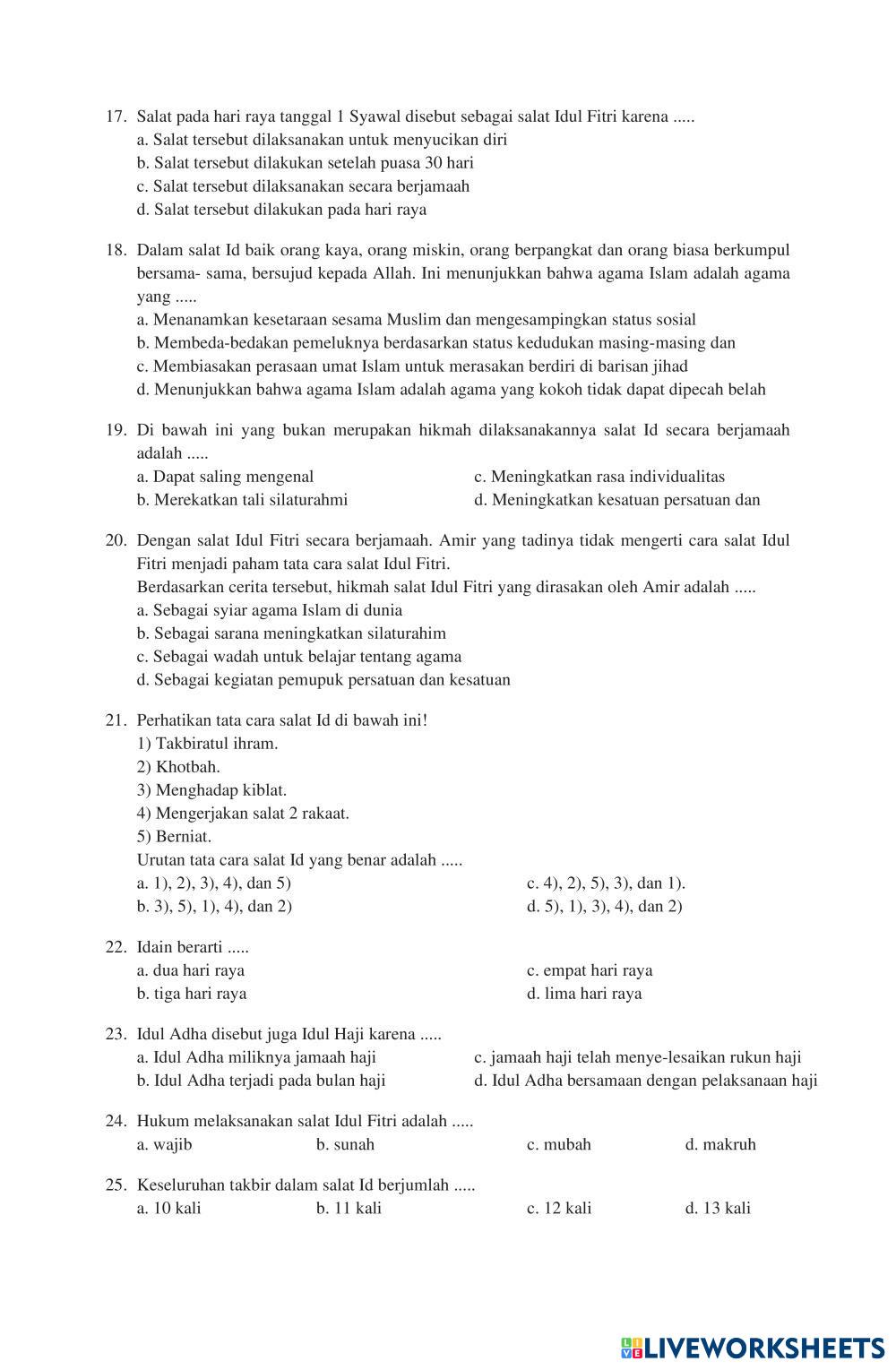 17. Salat pada hari raya tanggal 1 Syawal disebut sebagai salat Idul Fitri karena .....
a. Salat tersebut dilaksanakan untuk menyucikan diri
b. Salat tersebut dilakukan setelah puasa 30 hari
c. Salat tersebut dilaksanakan secara berjamaah
d. Salat tersebut dilakukan pada hari raya

18. Dalam salat Id baik orang kaya, orang miskin, orang berpangkat dan orang biasa berkumpul bersama- sama, bersujud kepada Allah. Ini menunjukkan bahwa agama Islam adalah agama yang .....
a. Menanamkan kesetaraan sesama Muslim dan mengesampingkan status sosial
b. Membeda-bedakan pemeluknya berdasarkan status kedudukan masing-masing dan
c. Membiasakan perasaan umat Islam untuk merasakan berdiri di barisan jihad
d. Menunjukkan bahwa agama Islam adalah agama yang kokoh tidak dapat dipecah belah

19. Di bawah ini yang bukan merupakan hikmah dilaksanakannya salat Id secara berjamaah adalah .....
a. Dapat saling mengenal
b. Merekatkan tali silaturahmi
c. Meningkatkan rasa individualitas
d. Meningkatkan kesatuan persatuan dan

20. Dengan salat Idul Fitri secara berjamaah. Amir yang tadinya tidak mengerti cara salat Idul Fitri menjadi paham tata cara salat Idul Fitri.
Berdasarkan cerita tersebut, hikmah salat Idul Fitri yang dirasakan oleh Amir adalah .....
a. Sebagai syiar agama Islam di dunia
b. Sebagai sarana meningkatkan silaturahim
c. Sebagai wadah untuk belajar tentang agama
d. Sebagai kegiatan pemupuk persatuan dan kesatuan

21. Perhatikan tata cara salat Id di bawah ini!
1) Takbiratul ihram.
2) Khotbah.
3) Menghadap kiblat.
4) Mengerjakan salat 2 rakaat.
5) Berniat.
Urutan tata cara salat Id yang benar adalah .....
a. 1), 2), 3), 4), dan 5)
b. 3), 5), 1), 4), dan 2)
c. 4), 2), 5), 3), dan 1).
d. 5), 1), 3), 4), dan 2)

22. Idain berarti .....
a. dua hari raya
b. tiga hari raya
c. empat hari raya
d. lima hari raya

23. Idul Adha disebut juga Idul Haji karena .....
a. Idul Adha miliknya jamaah haji
b. Idul Adha terjadi pada bulan haji
c. jamaah haji telah menye-lesaikan rukun haji
d. Idul Adha bersamaan dengan pelaksanaan haji

24. Hukum melaksanakan salat Idul Fitri adalah .....
a. wajib
b. sunah
c. mubah
d. makruh

25. Keseluruhan takbir dalam salat Id berjumlah .....
a. 10 kali
b. 11 kali
c. 12 kali
d. 13 kali

LIVEWORKSHEETS